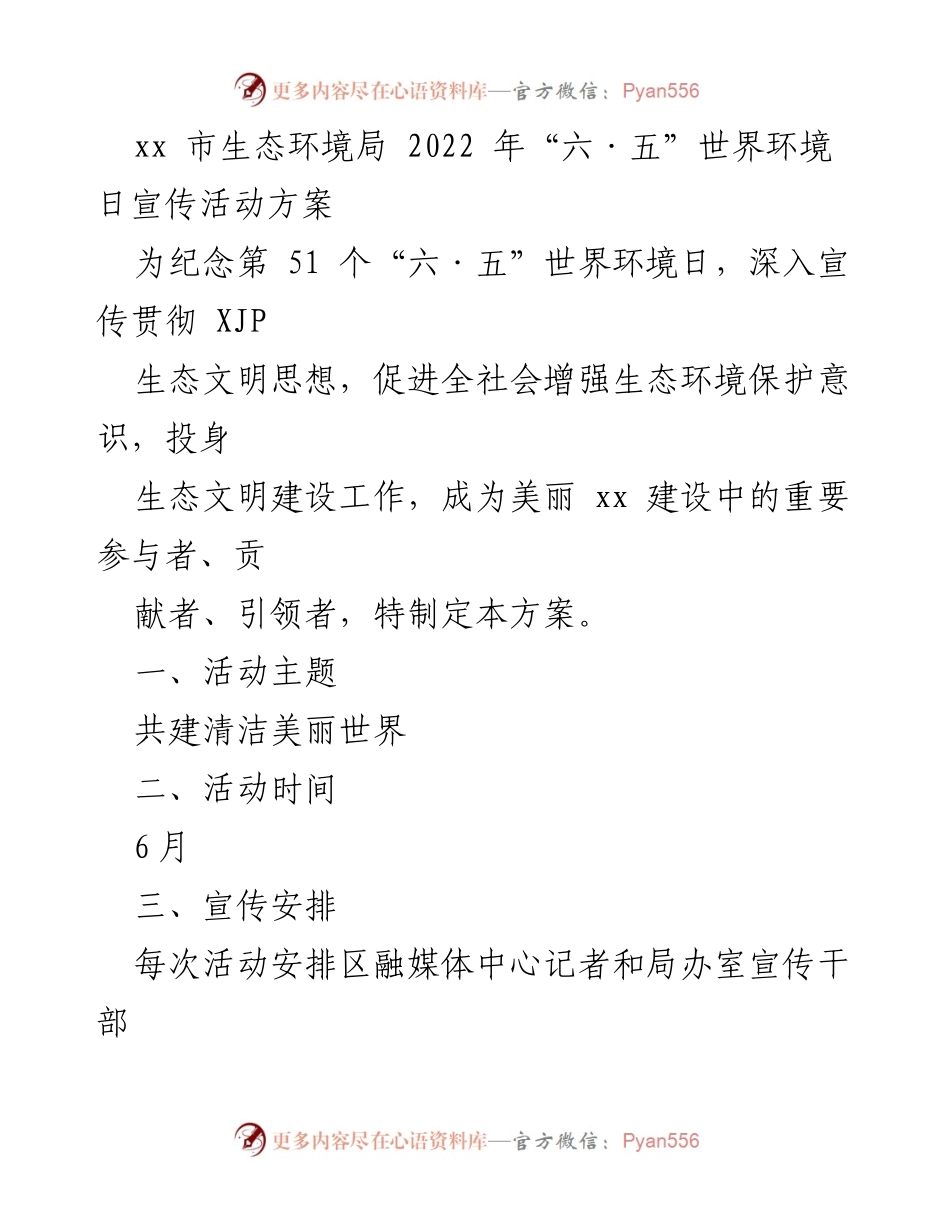 更多内容尽在心语资料库—官方微信：Pyan556

xx 市生态环境局 2022 年“六·五”世界环境日宣传活动方案

为纪念第 51 个“六·五”世界环境日，深入宣传贯彻 XJP

生态文明思想，促进全社会增强生态环境保护意识，投身

生态文明建设工作，成为美丽 xx 建设中的重要参与者、贡

献者、引领者，特制定本方案。

一、活动主题

共建清洁美丽世界

二、活动时间

6 月

三、宣传安排

每次活动安排区融媒体中心记者和局办室宣传干部

更多内容尽在心语资料库—官方微信：Pyan556